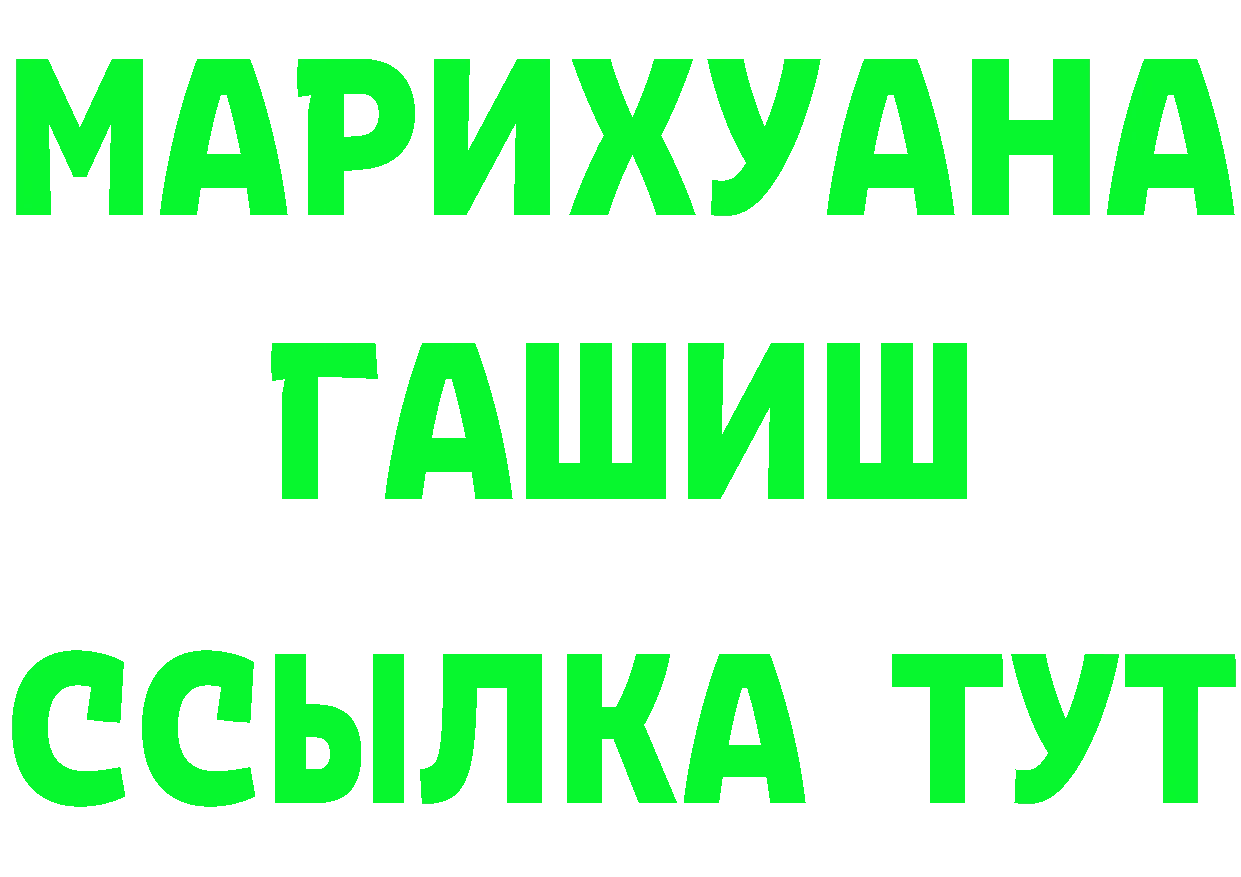 МАРИХУАНА
ГАШИШ
ССЫЛКА ТУТ